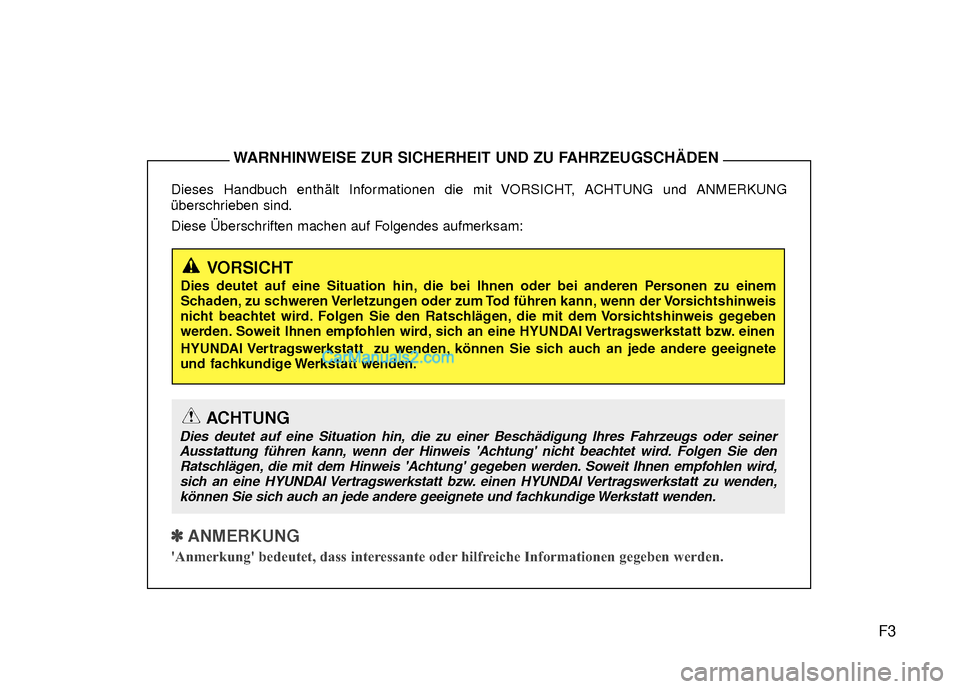 WARNHINWEISE ZUR SICHERHEIT UND ZU FAHRZEUGSCHÄDEN

Dieses Handbuch enthält Informationen die mit VORSICHT, ACHTUNG und ANMERKUNG überschrieben sind.

Diese Überschriften machen auf Folgendes aufmerksam:

VORSICHT

Dies deutet auf eine Situation hin, die bei Ihnen oder bei anderen Personen zu einem Schaden, zu schweren Verletzungen oder zum Tod führen kann, wenn der Vorsichtshinweis nicht beachtet wird. Folgen Sie den Ratschlägen, die mit dem Vorsichtshinweis gegeben werden. Soweit Ihnen empfohlen wird, sich an eine HYUNDAI Vertragswerkstatt bzw. einen HYUNDAI Vertragswerkstatt zu wenden, können Sie sich auch an jede andere geeignete und fachkundige Werkstatt wenden.

CarManuals2.com

ACHTUNG

Dies deutet auf eine Situation hin, die zu einer Beschädigung Ihres Fahrzeugs oder seiner Ausstattung führen kann, wenn der Hinweis 'Achtung' nicht beachtet wird. Folgen Sie den Ratschlägen, die mit dem Hinweis 'Achtung' gegeben werden. Soweit Ihnen empfohlen wird, sich an eine HYUNDAI Vertragswerkstatt bzw. einen HYUNDAI Vertragswerkstatt zu wenden, können Sie sich auch an jede andere geeignete und fachkundige Werkstatt wenden.

✽ ANMERKUNG

'Anmerkung' bedeutet, dass interessante oder hilfreiche Informationen gegeben werden.

F3

carmanualsonline.info